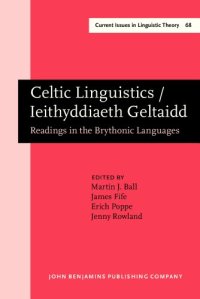 Current Issues in Linguistic Theory 68

Celtic Linguistics / Ieithyddiaeth Geltaidd

Readings in the Brythonic Languages

EDITED BY
Martin J. Ball
James Fife
Erich Poppe
Jenny Rowland

JOHN BENJAMINS PUBLISHING COMPANY